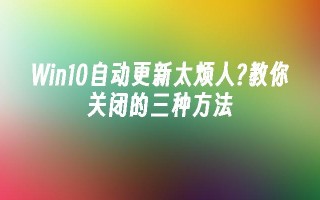 Win10自动更新太烦人?教你关闭的三种方法